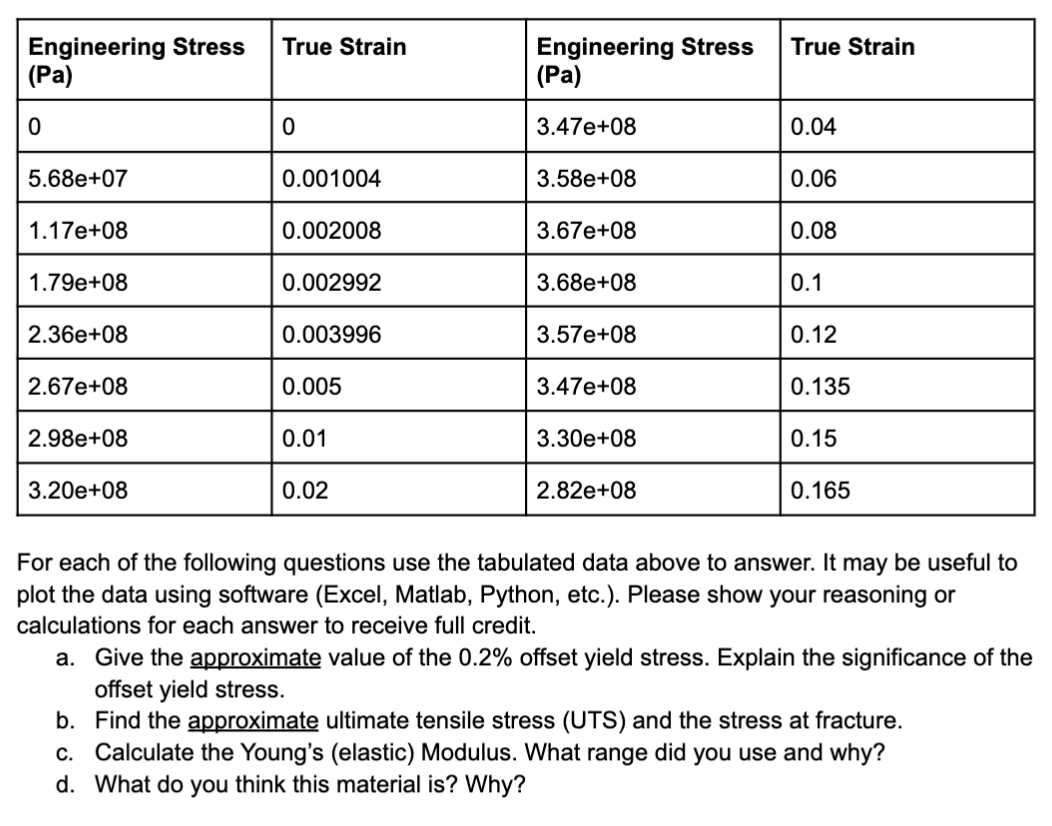 | Engineering Stress (Pa) | True Strain | Engineering Stress (Pa) | True Strain |
|---|---|---|---|
| 0 | 0 | 3.47e+08 | 0.04 |
| 5.68e+07 | 0.001004 | 3.58e+08 | 0.06 |
| 1.17e+08 | 0.002008 | 3.67e+08 | 0.08 |
| 1.79e+08 | 0.002992 | 3.68e+08 | 0.1 |
| 2.36e+08 | 0.003996 | 3.57e+08 | 0.12 |
| 2.67e+08 | 0.005 | 3.47e+08 | 0.135 |
| 2.98e+08 | 0.01 | 3.30e+08 | 0.15 |
| 3.20e+08 | 0.02 | 2.82e+08 | 0.165 |

For each of the following questions use the tabulated data above to answer. It may be useful to plot the data using software (Excel, Matlab, Python, etc.). Please show your reasoning or calculations for each answer to receive full credit.

a. Give the approximate value of the 0.2% offset yield stress. Explain the significance of the offset yield stress.
b. Find the approximate ultimate tensile stress (UTS) and the stress at fracture.
c. Calculate the Young's (elastic) Modulus. What range did you use and why?
d. What do you think this material is? Why?